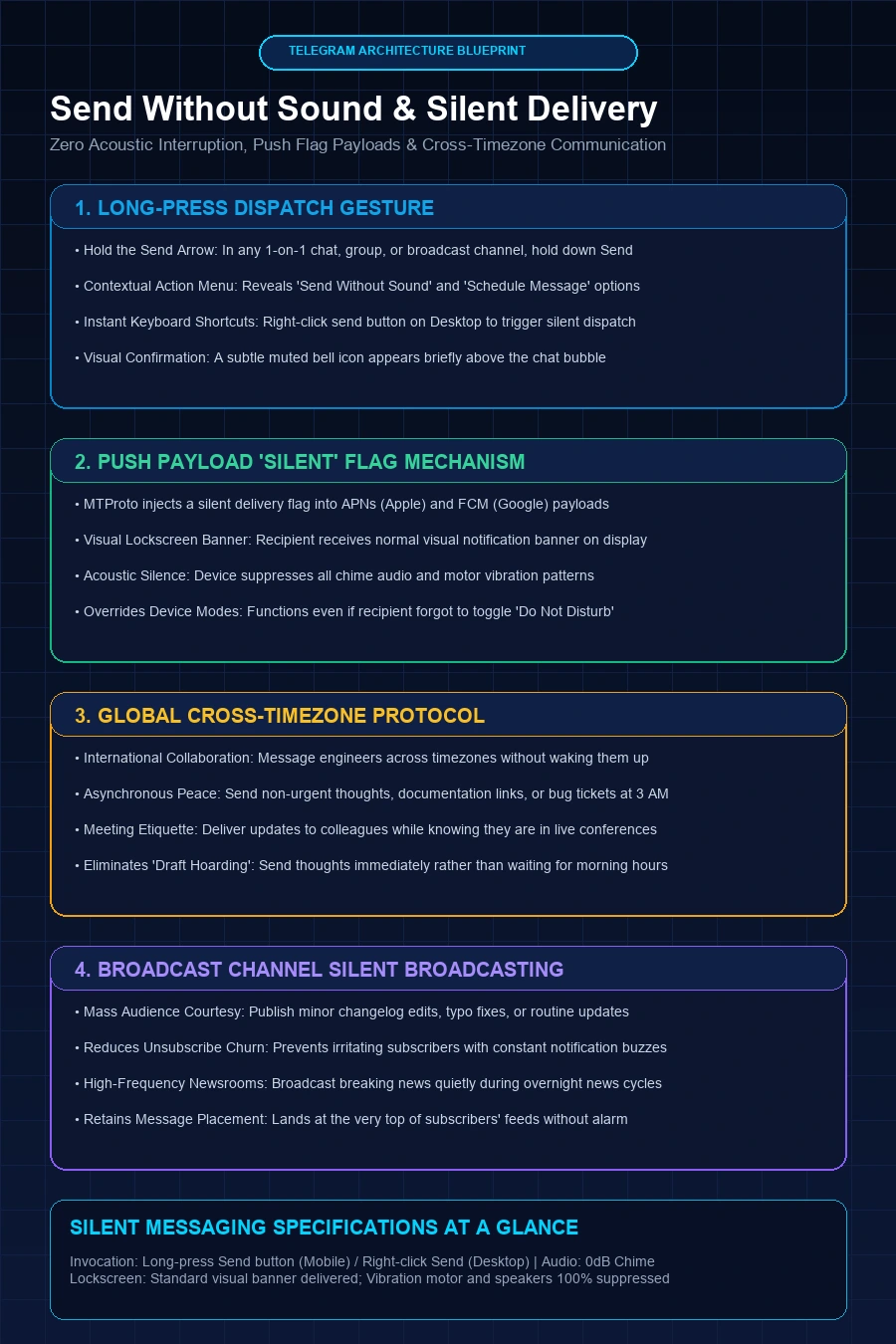 TELEGRAM ARCHITECTURE BLUEPRINT

Send Without Sound & Silent Delivery

Zero Acoustic Interruption, Push Flag Payloads & Cross-Timezone Communication

1. LONG-PRESS DISPATCH GESTURE

• Hold the Send Arrow: In any 1-on-1 chat, group, or broadcast channel, hold down Send

• Contextual Action Menu: Reveals 'Send Without Sound' and 'Schedule Message' options

• Instant Keyboard Shortcuts: Right-click send button on Desktop to trigger silent dispatch

• Visual Confirmation: A subtle muted bell icon appears briefly above the chat bubble

2. PUSH PAYLOAD 'SILENT' FLAG MECHANISM

• MTProto injects a silent delivery flag into APNs (Apple) and FCM (Google) payloads

• Visual Lockscreen Banner: Recipient receives normal visual notification banner on display

• Acoustic Silence: Device suppresses all chime audio and motor vibration patterns

• Overrides Device Modes: Functions even if recipient forgot to toggle 'Do Not Disturb'

3. GLOBAL CROSS-TIMEZONE PROTOCOL

• International Collaboration: Message engineers across timezones without waking them up

• Asynchronous Peace: Send non-urgent thoughts, documentation links, or bug tickets at 3 AM

• Meeting Etiquette: Deliver updates to colleagues while knowing they are in live conferences

• Eliminates 'Draft Hoarding': Send thoughts immediately rather than waiting for morning hours

4. BROADCAST CHANNEL SILENT BROADCASTING

• Mass Audience Courtesy: Publish minor changelog edits, typo fixes, or routine updates

• Reduces Unsubscribe Churn: Prevents irritating subscribers with constant notification buzzes

• High-Frequency Newsrooms: Broadcast breaking news quietly during overnight news cycles

• Retains Message Placement: Lands at the very top of subscribers' feeds without alarm

SILENT MESSAGING SPECIFICATIONS AT A GLANCE

Invocation: Long-press Send button (Mobile) / Right-click Send (Desktop) | Audio: 0dB Chime
Lockscreen: Standard visual banner delivered; Vibration motor and speakers 100% suppressed